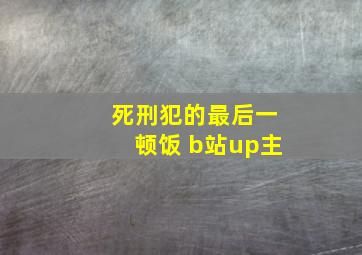 死刑犯的最后一顿饭 b站up主